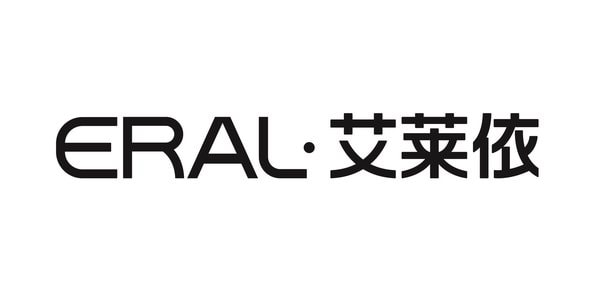 ERAL·艾莱依